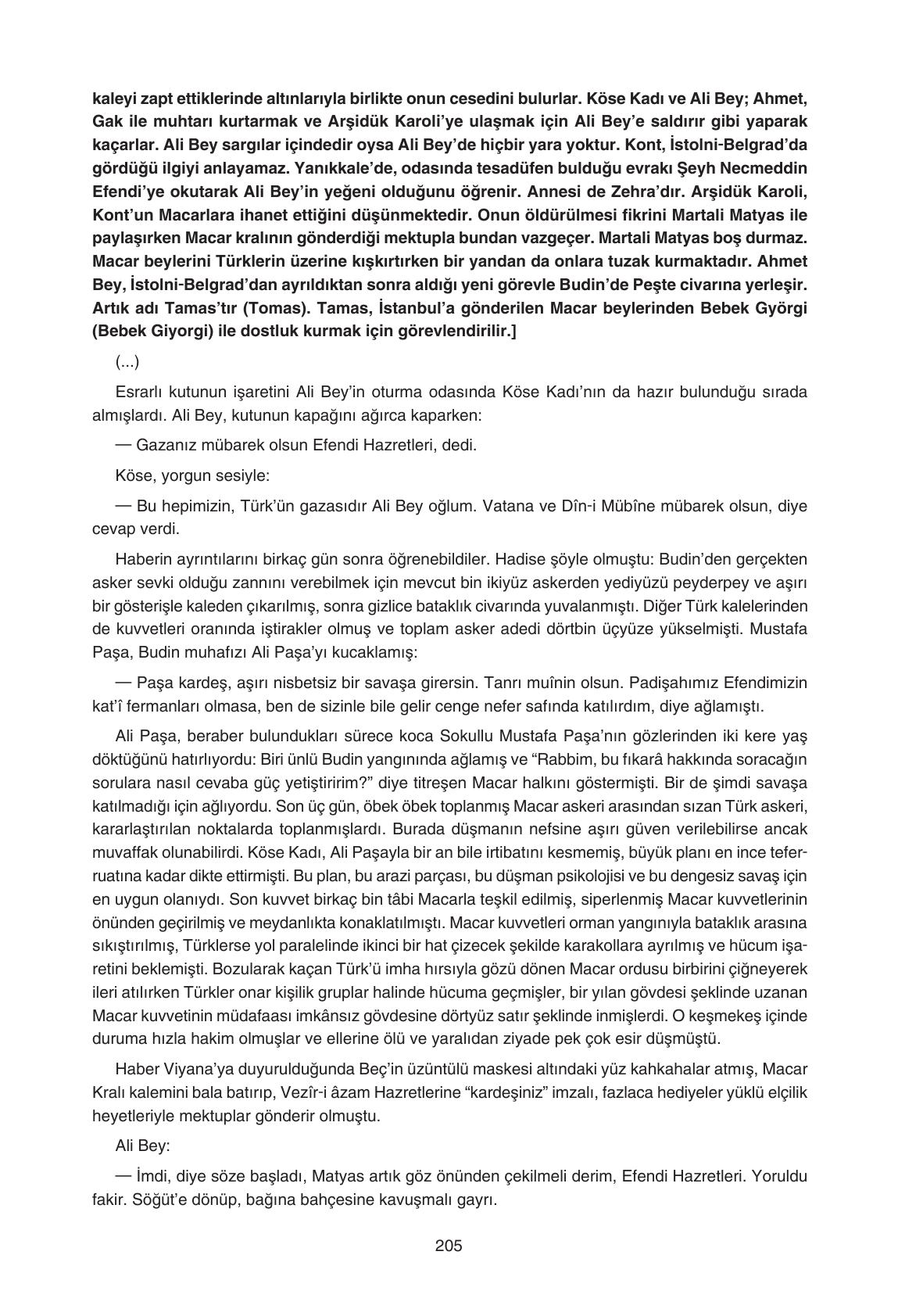 kaleyi zapt ettiklerinde altınlarıyla birlikte onun cesedini bulurlar. Köse Kadı ve Ali Bey; Ahmet, Gak ile muhtarı kurtarmak ve Arşidük Karoli'ye ulaşmak için Ali Bey'e saldırır gibi yaparak kaçarlar. Ali Bey sargılar içindedir oysa Ali Bey'de hiçbir yara yoktur. Kont, İstolni-Belgrad'da gördüğü ilgiyi anlayamaz. Yanıkkale'de, odasında tesadüfen bulduğu evrakı Şeyh Necmeddin Efendi'ye okutarak Ali Bey'in yeğeni olduğunu öğrenir. Annesi de Zehra'dır. Arşidük Karoli, Kont'un Macarlara ihanet ettiğini düşünmektedir. Onun öldürülmesi fikrini Martali Matyas ile paylaşırken Macar kralının gönderdiği mektupla bundan vazgeçer. Martali Matyas boş durmaz. Macar beylerini Türklerin üzerine kışkırtırken bir yandan da onlara tuzak kurmaktadır. Ahmet Bey, İstolni-Belgrad'dan ayrıldıktan sonra aldığı yeni görevle Budin'de Peşte civarına yerleşir. Artık adı Tamas'tır (Tomas). Tamas, İstanbul'a gönderilen Macar beylerinden Bebek Györgi (Bebek Giyorgi) ile dostluk kurmak için görevlendirilir.]

(...)

Esrarlı kutunun işaretini Ali Bey'in oturma odasında Köse Kadı'nın da hazır bulunduğu sırada almışlardı. Ali Bey, kutunun kapağını ağırca kaparken:

— Gazanız mübarek olsun Efendi Hazretleri, dedi.

Köse, yorgun sesiyle:

— Bu hepimizin, Türk'ün gazasıdır Ali Bey oğlum. Vatana ve Dîn-i Mübîne mübarek olsun, diye cevap verdi.

Haberin ayrıntılarını birkaç gün sonra öğrenebildiler. Hadise şöyle olmuştu: Budin'den gerçekten asker sevki olduğu zannını verebilmek için mevcut bin ikiyüz askerden yediyüzü peyderpey ve aşırı bir gösterişle kaleden çıkarılmış, sonra gizlice bataklık civarında yuvalanmıştı. Diğer Türk kalelerinden de kuvvetleri oranında iştirakler olmuş ve toplam asker adedi dörtbin üçyüze yükselmişti. Mustafa Paşa, Budin muhafızı Ali Paşa'yı kucaklamış:

— Paşa kardeş, aşırı nisbetsiz bir savaşa girersin. Tanrı muînin olsun. Padişahımız Efendimizin kat'î fermanları olmasa, ben de sizinle bile gelir cenge nefer safında katılırdım, diye ağlamıştı.

Ali Paşa, beraber bulundukları sürece koca Sokullu Mustafa Paşa'nın gözlerinden iki kere yaş döktüğünü hatırlıyordu: Biri ünlü Budin yangınında ağlamış ve "Rabbim, bu fıkarâ hakkında soracağın sorulara nasıl cevaba güç yetiştiririm?" diye titreşen Macar halkını göstermişti. Bir de şimdi savaşa katılmadığı için ağlıyordu. Son üç gün, öbek öbek toplanmış Macar askeri arasından sızan Türk askeri, kararlaştırılan noktalarda toplanmışlardı. Burada düşmanın nefsine aşırı güven verilebilirse ancak muvaffak olunabilirdi. Köse Kadı, Ali Paşayla bir an bile irtibatını kesmemiş, büyük planı en ince teferruatına kadar dikte ettirmişti. Bu plan, bu arazi parçası, bu düşman psikolojisi ve bu dengesiz savaş için en uygun olanıydı. Son kuvvet birkaç bin tâbi Macarla teşkil edilmiş, siperlenmiş Macar kuvvetlerinin önünden geçirilmiş ve meydanlıkta konaklatılmıştı. Macar kuvvetleri orman yangınıyla bataklık arasına sıkıştırılmış, Türklerse yol paralelinde ikinci bir hat çizecek şekilde karakollara ayrılmış ve hücum işaretini beklemişti. Bozularak kaçan Türk'ü imha hırsıyla gözü dönen Macar ordusu birbirini çiğneyerek ileri atılırken Türkler onar kişilik gruplar halinde hücuma geçmişler, bir yılan gövdesi şeklinde uzanan Macar kuvvetinin müdafaası imkânsız gövdesine dörtyüz satır şeklinde inmişlerdi. O keşmekeş içinde duruma hızla hakim olmuşlar ve ellerine ölü ve yaralıdan ziyade pek çok esir düşmüştü.

Haber Viyana'ya duyurulduğunda Beç'in üzüntülü maskesi altındaki yüz kahkahalar atmış, Macar Kralı kalemini bala batırıp, Vezîr-i âzam Hazretlerine "kardeşiniz" imzalı, fazlaca hediyeler yüklü elçilik heyetleriyle mektuplar gönderir olmuştu.

Ali Bey:

— İmdi, diye söze başladı, Matyas artık göz önünden çekilmeli derim, Efendi Hazretleri. Yoruldu fakir. Söğüt'e dönüp, bağına bahçesine kavuşmalı gayrı.

205